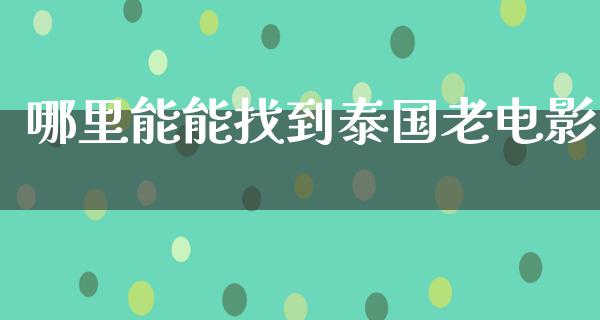 哪里能能找到泰国老电影